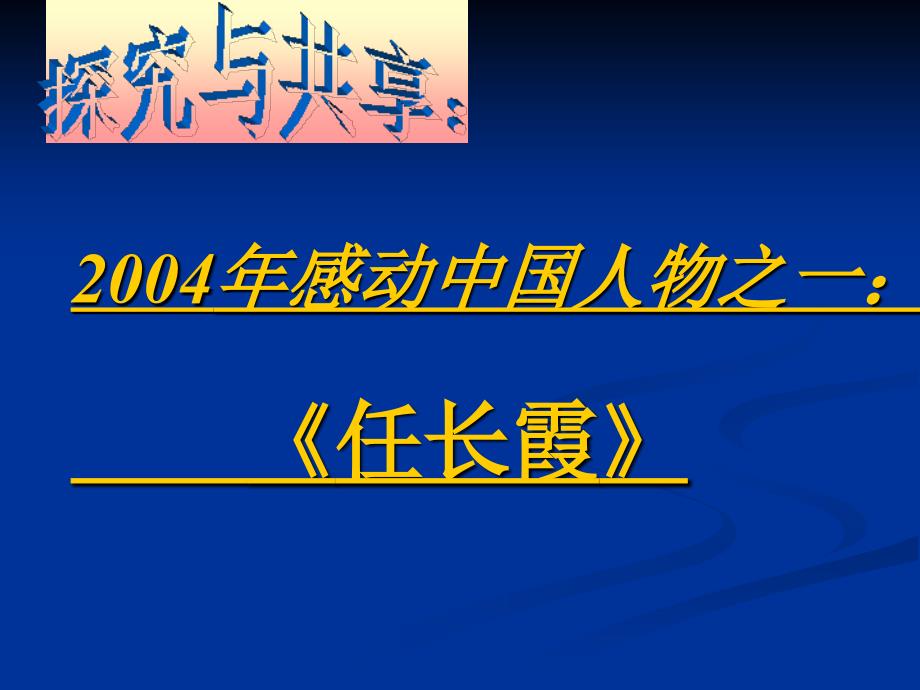 探究与共享：

2004年感动中国人物之一：

《任长霞》